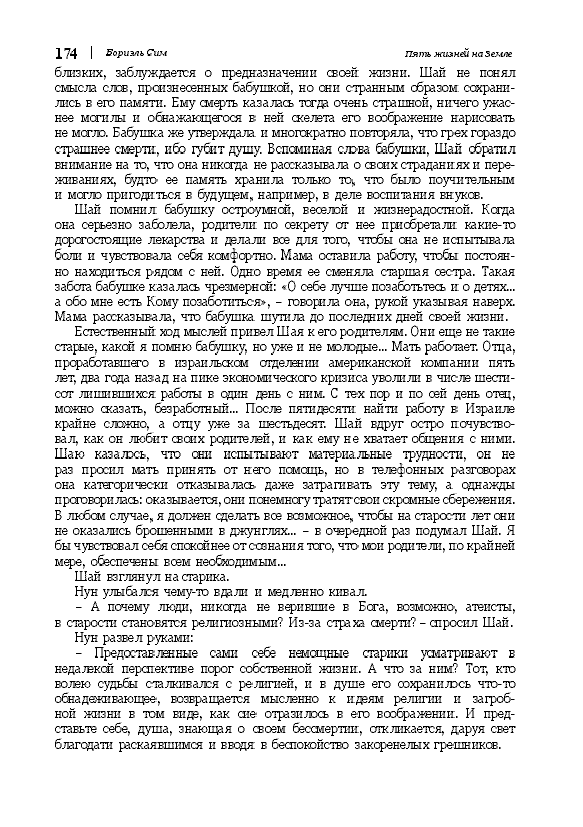 174 | Бориэль Сим Пять жизней на Земле

близких, заблуждается о предназначении своей жизни. Шай не понял смысла слов, произнесенных бабушкой, но они странным образом сохранились в его памяти. Ему смерть казалась тогда очень страшной, ничего ужаснее могилы и обнажающегося в ней скелета его воображение нарисовать не могло. Бабушка же утверждала и многократно повторяла, что грех гораздо страшнее смерти, ибо губит душу. Вспоминая слова бабушки, Шай обратил внимание на то, что она никогда не рассказывала о своих страданиях и переживаниях, будто ее память хранила только то, что было поучительным и могло пригодиться в будущем, например, в деле воспитания внуков.

Шай помнил бабушку остроумной, веселой и жизнерадостной. Когда она серьезно заболела, родители по секрету от нее приобретали какие-то дорогостоящие лекарства и делали все для того, чтобы она не испытывала боли и чувствовала себя комфортно. Мама оставила работу, чтобы постоянно находиться рядом с ней. Одно время ее сменяла старшая сестра. Такая забота бабушке казалась чрезмерной: «О себе лучше позаботьтесь и о детях... а обо мне есть Кому позаботиться», – говорила она, рукой указывая наверх. Мама рассказывала, что бабушка шутила до последних дней своей жизни.

Естественный ход мыслей привел Шая к его родителям. Они еще не такие старые, какой я помню бабушку, но уже и не молодые... Мать работает. Отца, проработавшего в израильском отделении американской компании пять лет, два года назад на пике экономического кризиса уволили в числе шестисот лишившихся работы в один день с ним. С тех пор и по сей день отец, можно сказать, безработный... После пятидесяти найти работу в Израиле крайне сложно, а отцу уже за шестьдесят. Шай вдруг остро почувствовал, как он любит своих родителей, и как ему не хватает общения с ними. Шаю казалось, что они испытывают материальные трудности, он не раз просил мать принять от него помощь, но в телефонных разговорах она категорически отказывалась даже затрагивать эту тему, а однажды проговорилась: оказывается, они понемногу тратят свои скромные сбережения. В любом случае, я должен сделать все возможное, чтобы на старости лет они не оказались брошенными в джунглях... – в очередной раз подумал Шай. Я бы чувствовал себя спокойнее от сознания того, что мои родители, по крайней мере, обеспечены всем необходимым...

Шай взглянул на старика.

Нун улыбался чему-то вдали и медленно кивал.

– А почему люди, никогда не верившие в Бога, возможно, атеисты, в старости становятся религиозными? Из-за страха смерти? – спросил Шай.

Нун развел руками:

– Предоставленные сами себе немощные старики усматривают в недалекой перспективе порог собственной жизни. А что за ним? Тот, кто волею судьбы сталкивался с религией, и в душе его сохранилось что-то обнадеживающее, возвращается мысленно к идеям религии и загробной жизни в том виде, как сие отразилось в его воображении. И представьте себе, душа, знающая о своем бессмертии, откликается, даруя свет благодати раскаявшимся и вводя в беспокойство закоренелых грешников.